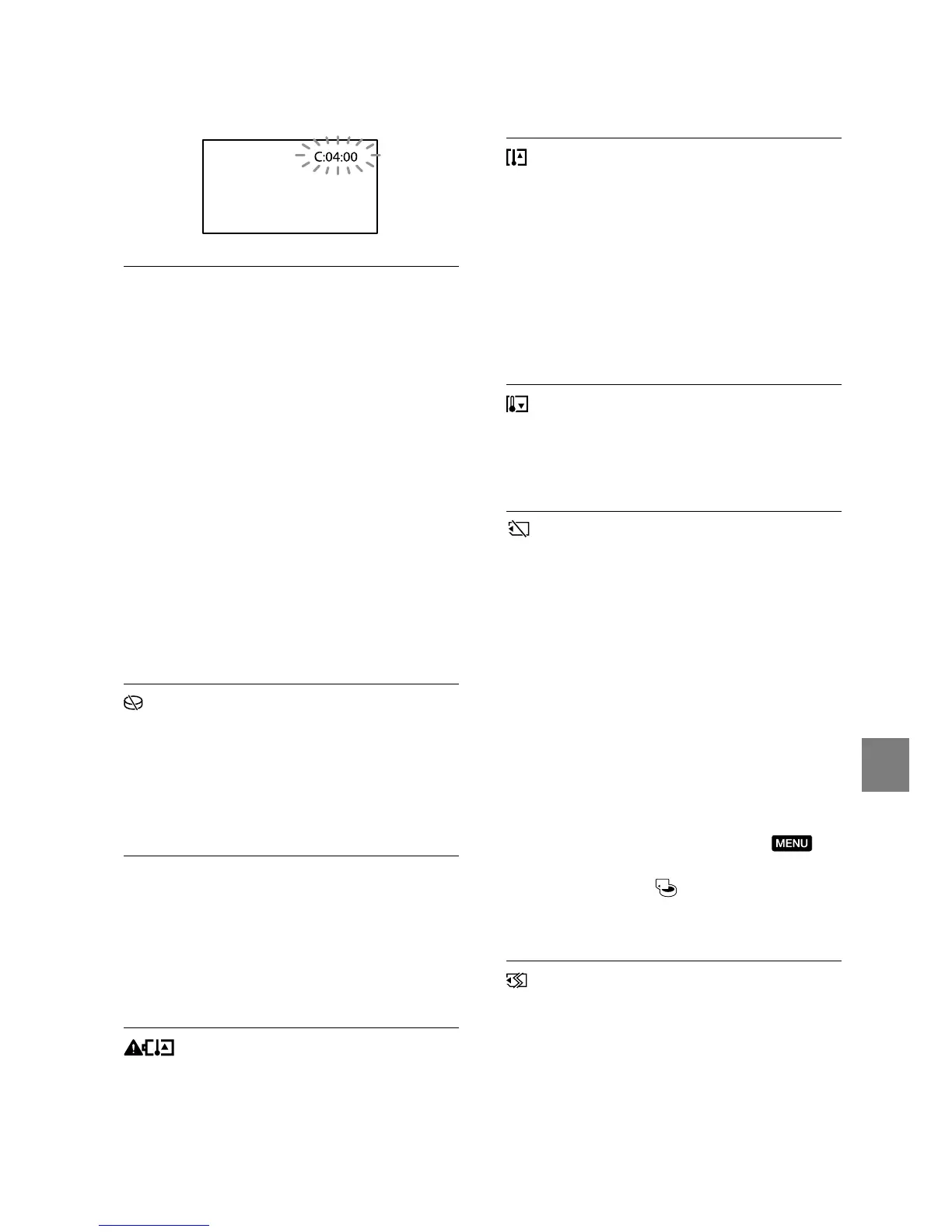 C:04:00

MENU